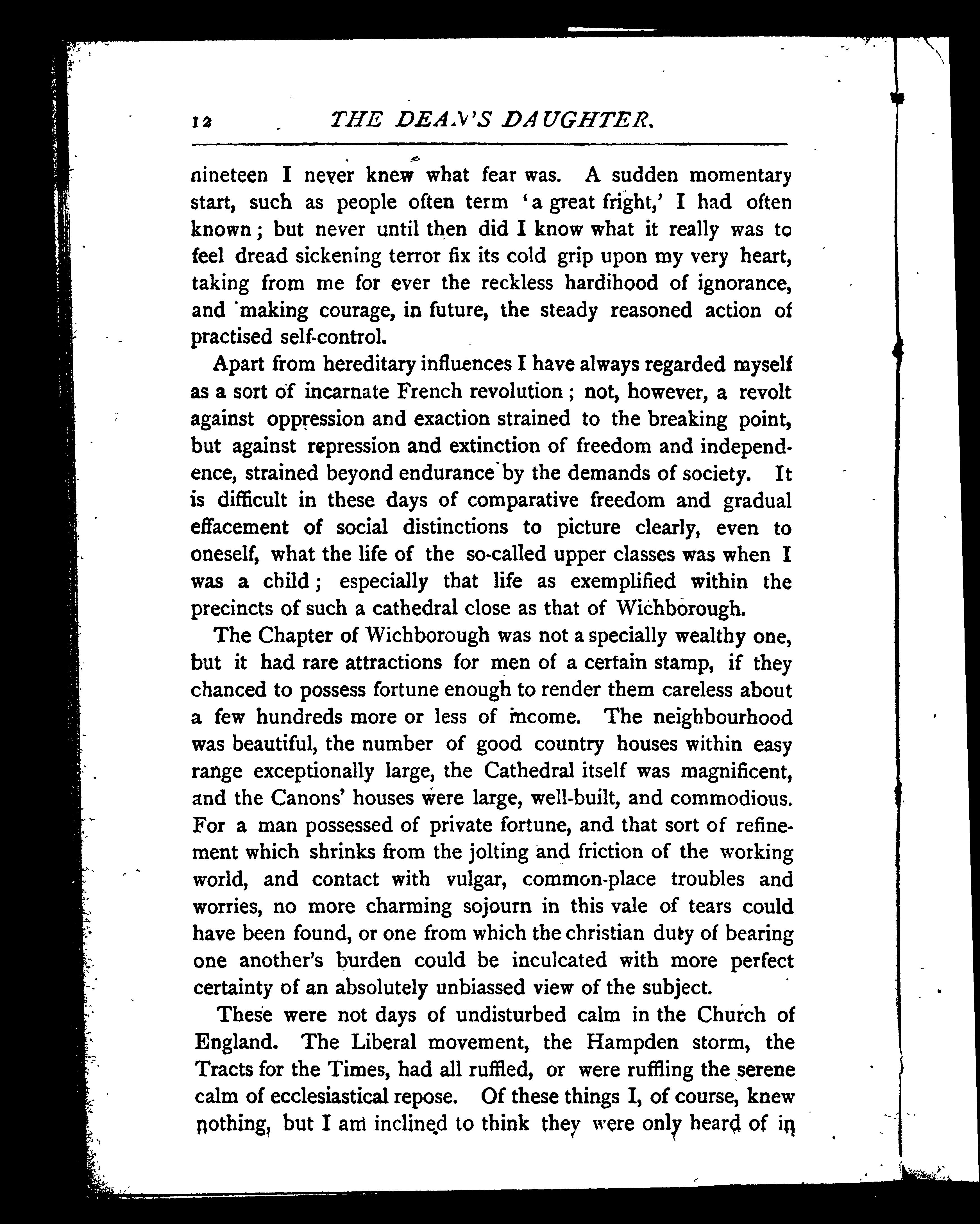 12 THE DEAN'S DAUGHTER.

nineteen I never knew what fear was. A sudden momentary start, such as people often term 'a great fright,' I had often known; but never until then did I know what it really was to feel dread sickening terror fix its cold grip upon my very heart, taking from me for ever the reckless hardihood of ignorance, and making courage, in future, the steady reasoned action of practised self-control.

Apart from hereditary influences I have always regarded myself as a sort of incarnate French revolution; not, however, a revolt against oppression and exaction strained to the breaking point, but against repression and extinction of freedom and independence, strained beyond endurance by the demands of society. It is difficult in these days of comparative freedom and gradual effacement of social distinctions to picture clearly, even to oneself, what the life of the so-called upper classes was when I was a child; especially that life as exemplified within the precincts of such a cathedral close as that of Wichborough.

The Chapter of Wichborough was not a specially wealthy one, but it had rare attractions for men of a certain stamp, if they chanced to possess fortune enough to render them careless about a few hundreds more or less of income. The neighbourhood was beautiful, the number of good country houses within easy range exceptionally large, the Cathedral itself was magnificent, and the Canons' houses were large, well-built, and commodious. For a man possessed of private fortune, and that sort of refinement which shrinks from the jolting and friction of the working world, and contact with vulgar, common-place troubles and worries, no more charming sojourn in this vale of tears could have been found, or one from which the christian duty of bearing one another's burden could be inculcated with more perfect certainty of an absolutely unbiassed view of the subject.

These were not days of undisturbed calm in the Church of England. The Liberal movement, the Hampden storm, the Tracts for the Times, had all ruffled, or were ruffling the serene calm of ecclesiastical repose. Of these things I, of course, knew nothing, but I am inclined to think they were only heard of in